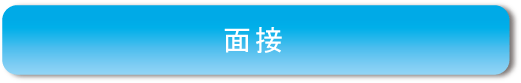 面接